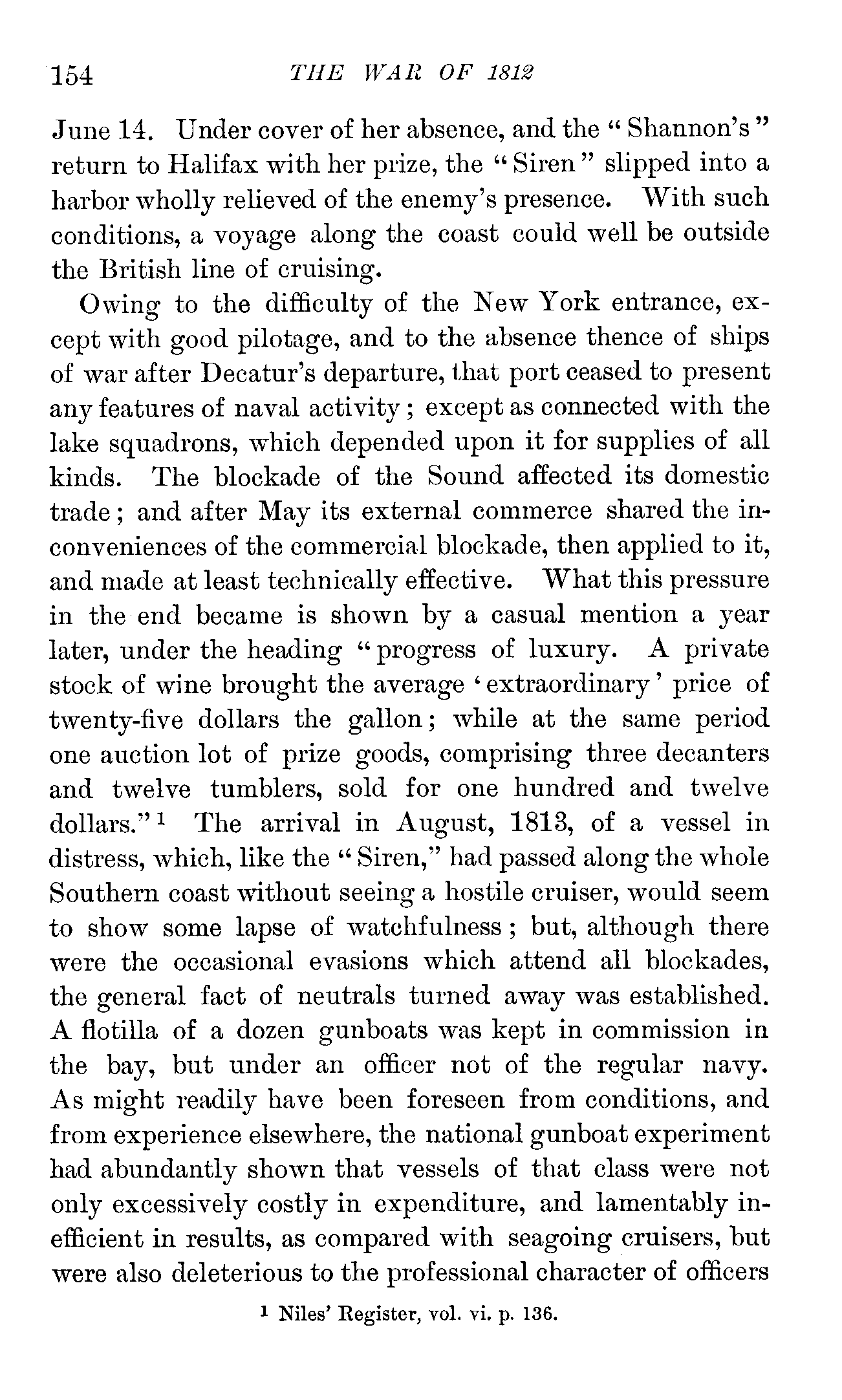 154 THE WAR OF 1812

June 14. Under cover of her absence, and the "Shannon's" return to Halifax with her prize, the "Siren" slipped into a harbor wholly relieved of the enemy's presence. With such conditions, a voyage along the coast could well be outside the British line of cruising.

Owing to the difficulty of the New York entrance, except with good pilotage, and to the absence thence of ships of war after Decatur's departure, that port ceased to present any features of naval activity; except as connected with the lake squadrons, which depended upon it for supplies of all kinds. The blockade of the Sound affected its domestic trade; and after May its external commerce shared the inconveniences of the commercial blockade, then applied to it, and made at least technically effective. What this pressure in the end became is shown by a casual mention a year later, under the heading "progress of luxury. A private stock of wine brought the average 'extraordinary' price of twenty-five dollars the gallon; while at the same period one auction lot of prize goods, comprising three decanters and twelve tumblers, sold for one hundred and twelve dollars."$^1$ The arrival in August, 1813, of a vessel in distress, which, like the "Siren," had passed along the whole Southern coast without seeing a hostile cruiser, would seem to show some lapse of watchfulness; but, although there were the occasional evasions which attend all blockades, the general fact of neutrals turned away was established. A flotilla of a dozen gunboats was kept in commission in the bay, but under an officer not of the regular navy. As might readily have been foreseen from conditions, and from experience elsewhere, the national gunboat experiment had abundantly shown that vessels of that class were not only excessively costly in expenditure, and lamentably inefficient in results, as compared with seagoing cruisers, but were also deleterious to the professional character of officers

$^1$ Niles' Register, vol. vi. p. 136.